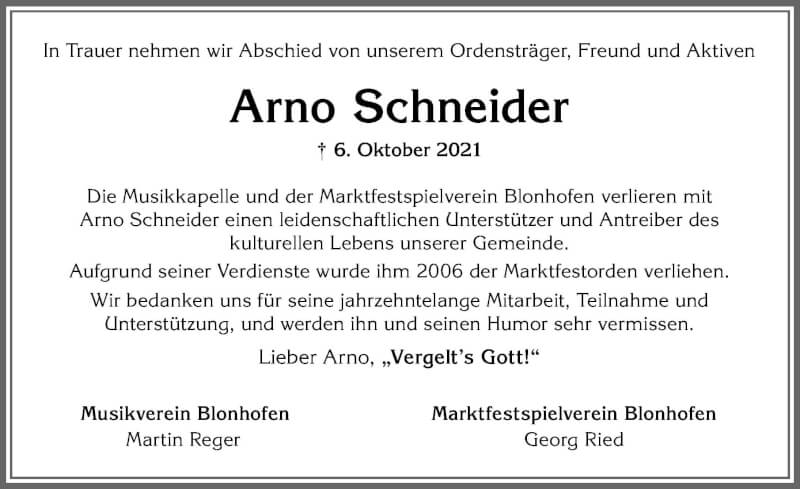 In Trauer nehmen wir Abschied von unserem Ordensträger, Freund und Aktiven

Arno Schneider

† 6. Oktober 2021

Die Musikkapelle und der Marktfestspielverein Blonhofen verlieren mit Arno Schneider einen leidenschaftlichen Unterstützer und Antreiber des kulturellen Lebens unserer Gemeinde.

Aufgrund seiner Verdienste wurde ihm 2006 der Marktfestorden verliehen.

Wir bedanken uns für seine jahrzehntelange Mitarbeit, Teilnahme und Unterstützung, und werden ihn und seinen Humor sehr vermissen.

Lieber Arno, „Vergelt's Gott!"

Musikverein Blonhofen
Martin Reger

Marktfestspielverein Blonhofen
Georg Ried